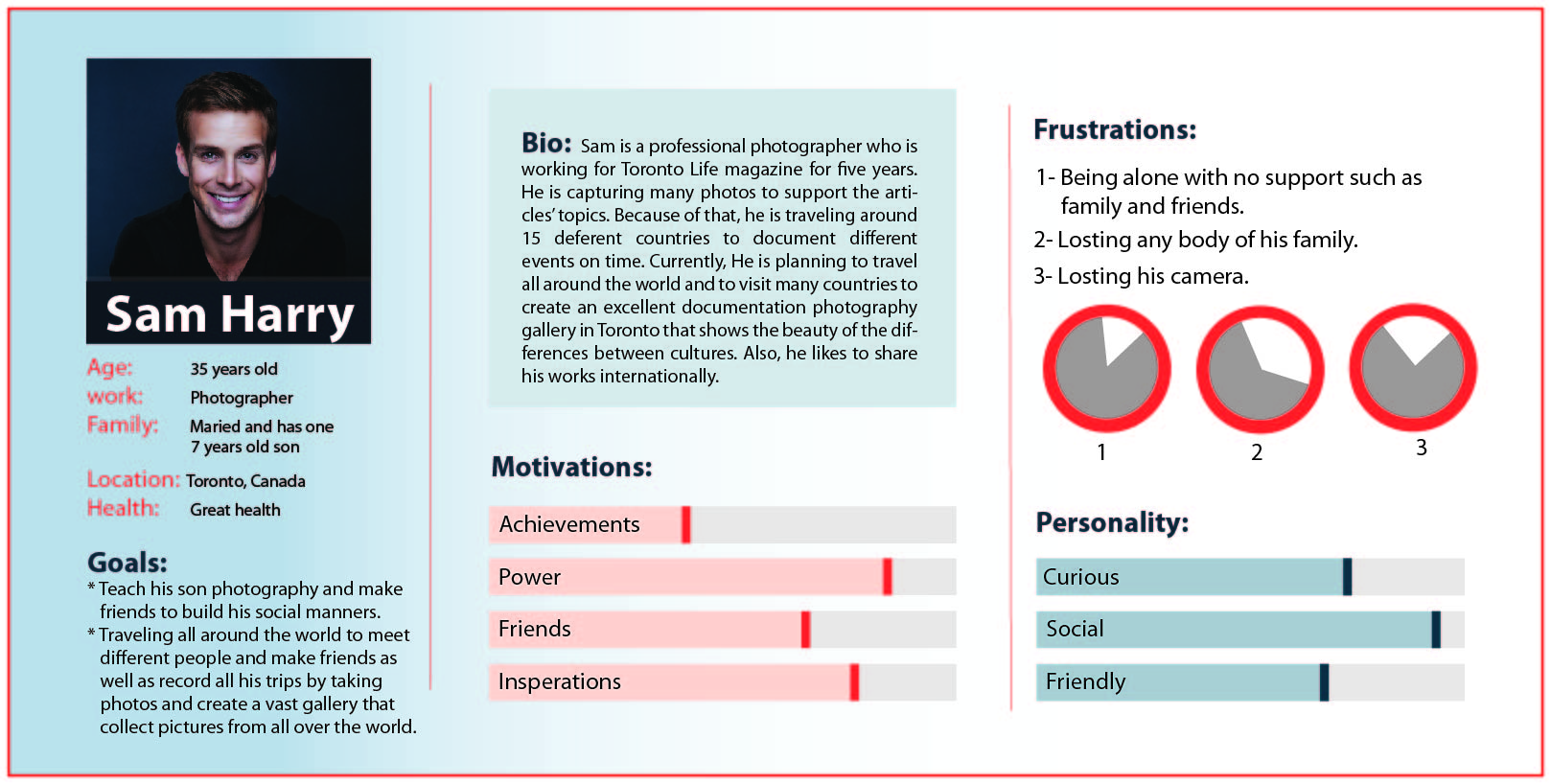 Sam Harry

Age: 35 years old
work: Photographer
Family: Maried and has one 7 years old son
Location: Toronto, Canada
Health: Great health

Goals:
* Teach his son photography and make friends to build his social manners.
* Traveling all around the world to meet different people and make friends as well as record all his trips by taking photos and create a vast gallery that collect pictures from all over the world.

Bio: Sam is a professional photographer who is working for Toronto Life magazine for five years. He is capturing many photos to support the articles' topics. Because of that, he is traveling around 15 deferent countries to document different events on time. Currently, He is planning to travel all around the world and to visit many countries to create an excellent documentation photography gallery in Toronto that shows the beauty of the differences between cultures. Also, he likes to share his works internationally.

Motivations:
Achievements
Power
Friends
Insperations

Frustrations:
1- Being alone with no support such as family and friends.
2- Losting any body of his family.
3- Losting his camera.

1
2
3

Personality:
Curious
Social
Friendly